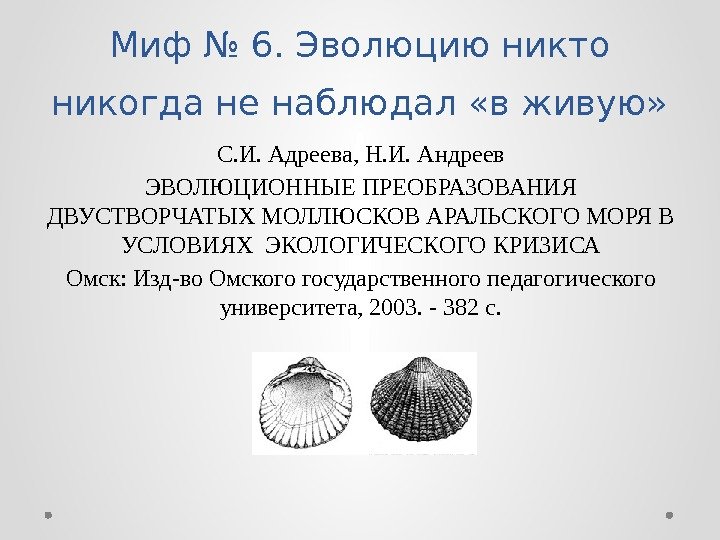 Миф № 6. Эволюцию никто никогда не наблюдал «в живую»

С.И. Адреева, Н.И. Андреев

ЭВОЛЮЦИОННЫЕ ПРЕОБРАЗОВАНИЯ ДВУСТВОРЧАТЫХ МОЛЛЮСКОВ АРАЛЬСКОГО МОРЯ В УСЛОВИЯХ ЭКОЛОГИЧЕСКОГО КРИЗИСА

Омск: Изд-во Омского государственного педагогического университета, 2003. - 382 с.